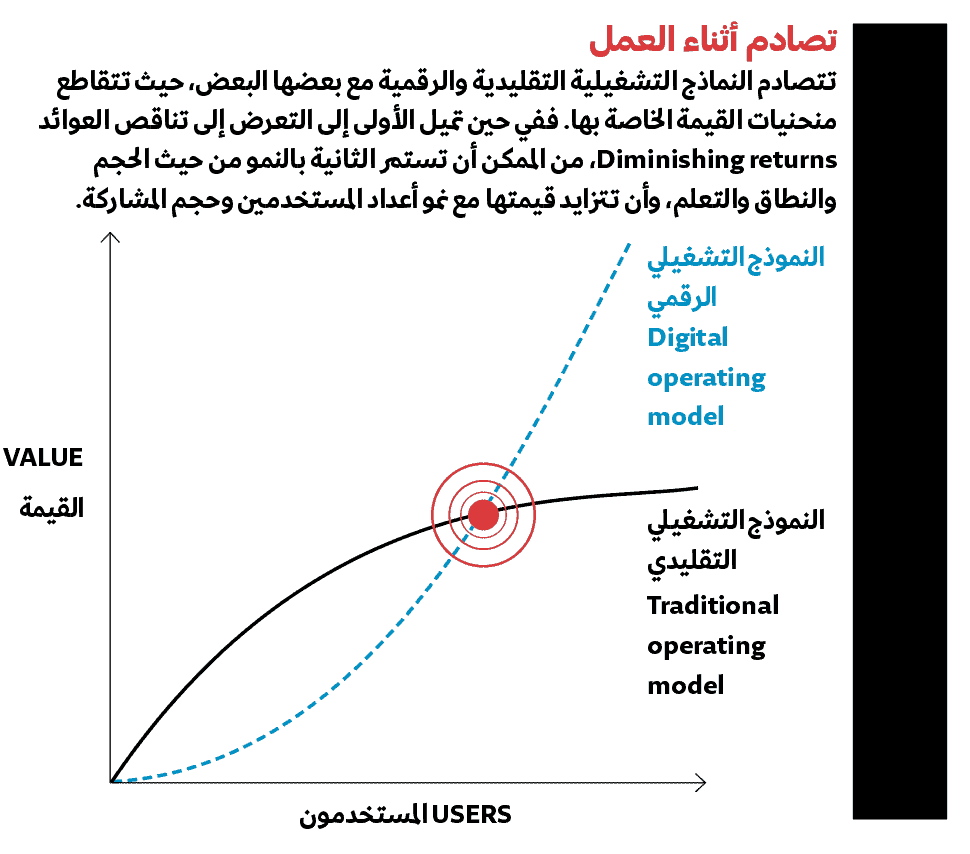 تصادم أثناء العمل

تتصادم النماذج التشغيلية التقليدية والرقمية مع بعضها البعض، حيث تتقاطع منحنيات القيمة الخاصة بها. ففي حين تميل الأولى إلى التعرض إلى تناقص العوائد Diminishing returns، من الممكن أن تستمر الثانية بالنمو من حيث الحجم والنطاق والتعلم، وأن تتزايد قيمتها مع نمو أعداد المستخدمين وحجم المشاركة.

النموذج التشغيلي الرقمي
Digital operating model

VALUE
القيمة

النموذج التشغيلي التقليدي
Traditional operating model

USERS المستخدمون